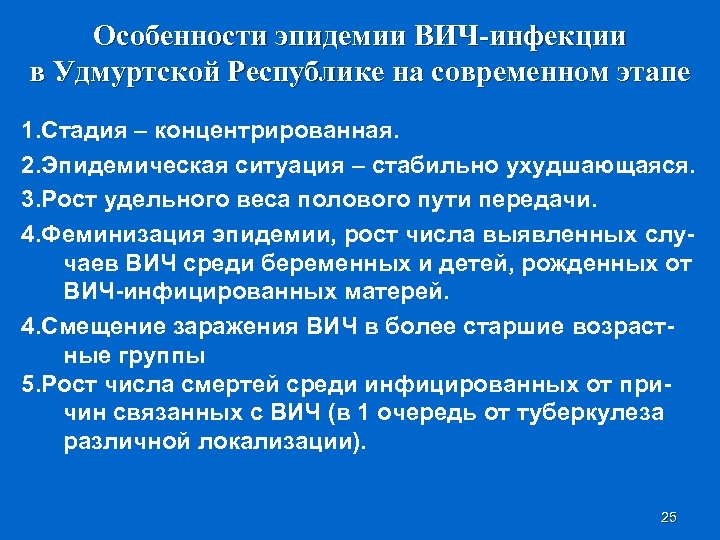 Особенности эпидемии ВИЧ-инфекции в Удмуртской Республике на современном этапе

1.Стадия – концентрированная.

2.Эпидемическая ситуация – стабильно ухудшающаяся.

3.Рост удельного веса полового пути передачи.

4.Феминизация эпидемии, рост числа выявленных случаев ВИЧ среди беременных и детей, рожденных от ВИЧ-инфицированных матерей.

4.Смещение заражения ВИЧ в более старшие возрастные группы

5.Рост числа смертей среди инфицированных от причин связанных с ВИЧ (в 1 очередь от туберкулеза различной локализации).

25